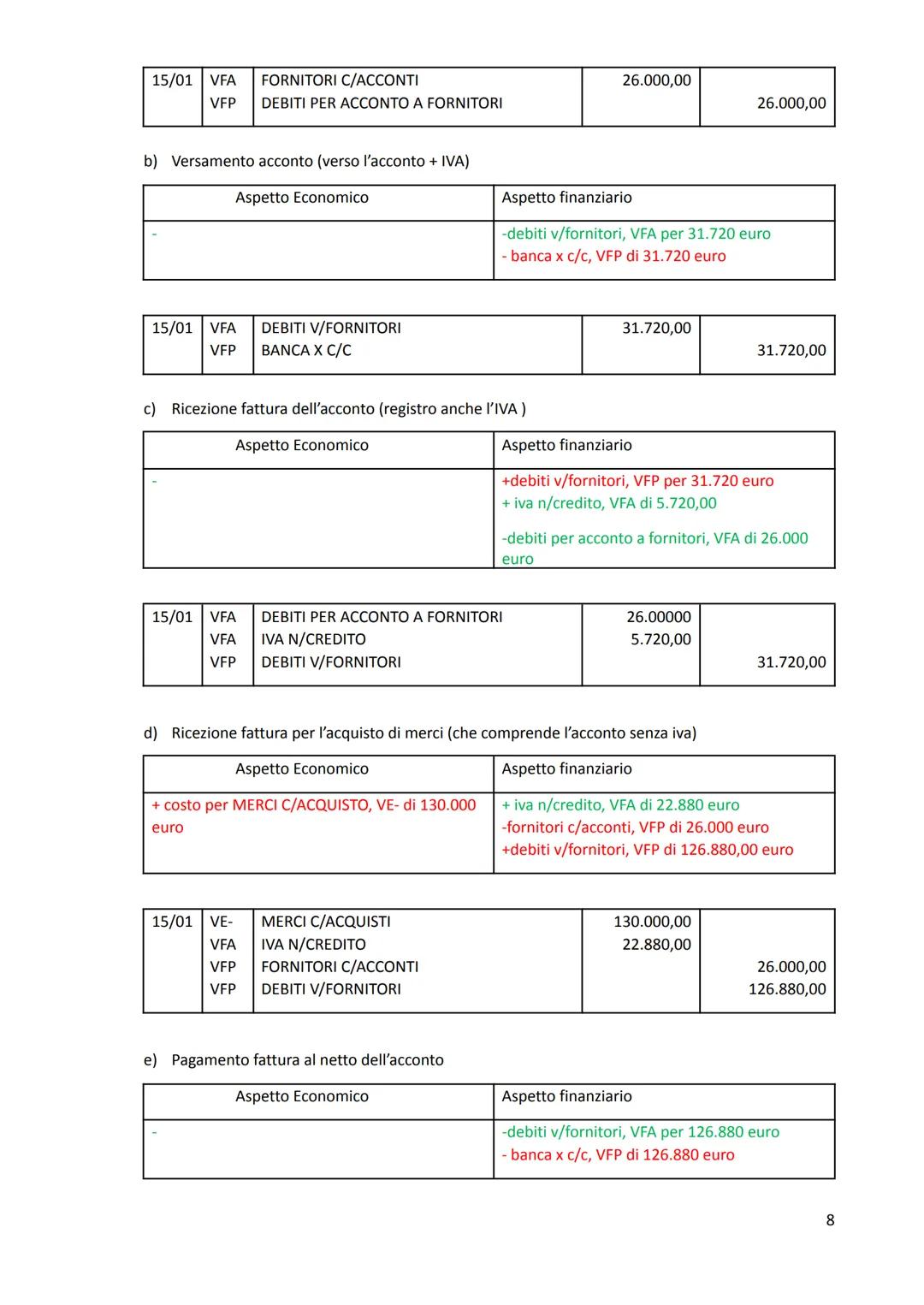 | 15/01 | VFA<br>VFP | FORNITORI C/ACCONTI<br>DEBITI PER ACCONTO A FORNITORI | 26.000,00 | <br>26.000,00 |
|---|---|---|---|---|

b) Versamento acconto (verso l'acconto + IVA)

| Aspetto Economico | Aspetto finanziario |
|---|---|
| - | -debiti v/fornitori, VFA per 31.720 euro<br>- banca x c/c, VFP di 31.720 euro |

| 15/01 | VFA<br>VFP | DEBITI V/FORNITORI<br>BANCA X C/C | 31.720,00 | <br>31.720,00 |
|---|---|---|---|---|

c) Ricezione fattura dell'acconto (registro anche l'IVA )

| Aspetto Economico | Aspetto finanziario |
|---|---|
| - | +debiti v/fornitori, VFP per 31.720 euro<br>+ iva n/credito, VFA di 5.720,00<br>-debiti per acconto a fornitori, VFA di 26.000 euro |

| 15/01 | VFA<br>VFA<br>VFP | DEBITI PER ACCONTO A FORNITORI<br>IVA N/CREDITO<br>DEBITI V/FORNITORI | 26.00000<br>5.720,00 | <br><br>31.720,00 |
|---|---|---|---|---|

d) Ricezione fattura per l'acquisto di merci (che comprende l'acconto senza iva)

| Aspetto Economico | Aspetto finanziario |
|---|---|
| + costo per MERCI C/ACQUISTO, VE- di 130.000 euro | + iva n/credito, VFA di 22.880 euro<br>-fornitori c/acconti, VFP di 26.000 euro<br>+debiti v/fornitori, VFP di 126.880,00 euro |

| 15/01 | VE-<br>VFA<br>VFP<br>VFP | MERCI C/ACQUISTI<br>IVA N/CREDITO<br>FORNITORI C/ACCONTI<br>DEBITI V/FORNITORI | 130.000,00<br>22.880,00 | <br><br>26.000,00<br>126.880,00 |
|---|---|---|---|---|

e) Pagamento fattura al netto dell'acconto

| Aspetto Economico | Aspetto finanziario |
|---|---|
| - | -debiti v/fornitori, VFA per 126.880 euro<br>- banca x c/c, VFP di 126.880 euro |

8